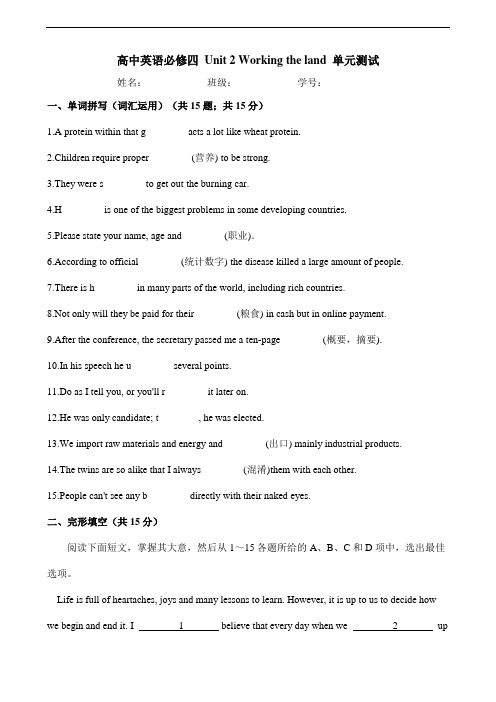 高中英语必修四 Unit 2 Working the land 单元测试

姓名： 班级： 学号：

一、单词拼写（词汇运用）（共 15 题；共 15 分）

1.A protein within that g acts a lot like wheat protein.

2.Children require proper (营养) to be strong.

3.They were s to get out the burning car.

4.H is one of the biggest problems in some developing countries.

5.Please state your name, age and (职业).

6.According to official (统计数字) the disease killed a large amount of people.

7.There is h in many parts of the world, including rich countries.

8.Not only will they be paid for their (粮食) in cash but in online payment.

9.After the conference, the secretary passed me a ten-page (概要，摘要).

10.In his speech he u several points.

11.Do as I tell you, or you'll r it later on.

12.He was only candidate; t , he was elected.

13.We import raw materials and energy and (出口) mainly industrial products.

14.The twins are so alike that I always (混淆)them with each other.

15.People can't see any b directly with their naked eyes.

二、完形填空（共 15 分）

阅读下面短文，掌握其大意，然后从 1～15 各题所给的 A、B、C 和 D 项中，选出最佳选项。

Life is full of heartaches, joys and many lessons to learn. However, it is up to us to decide how we begin and end it. I ___1___ believe that every day when we ___2___ up